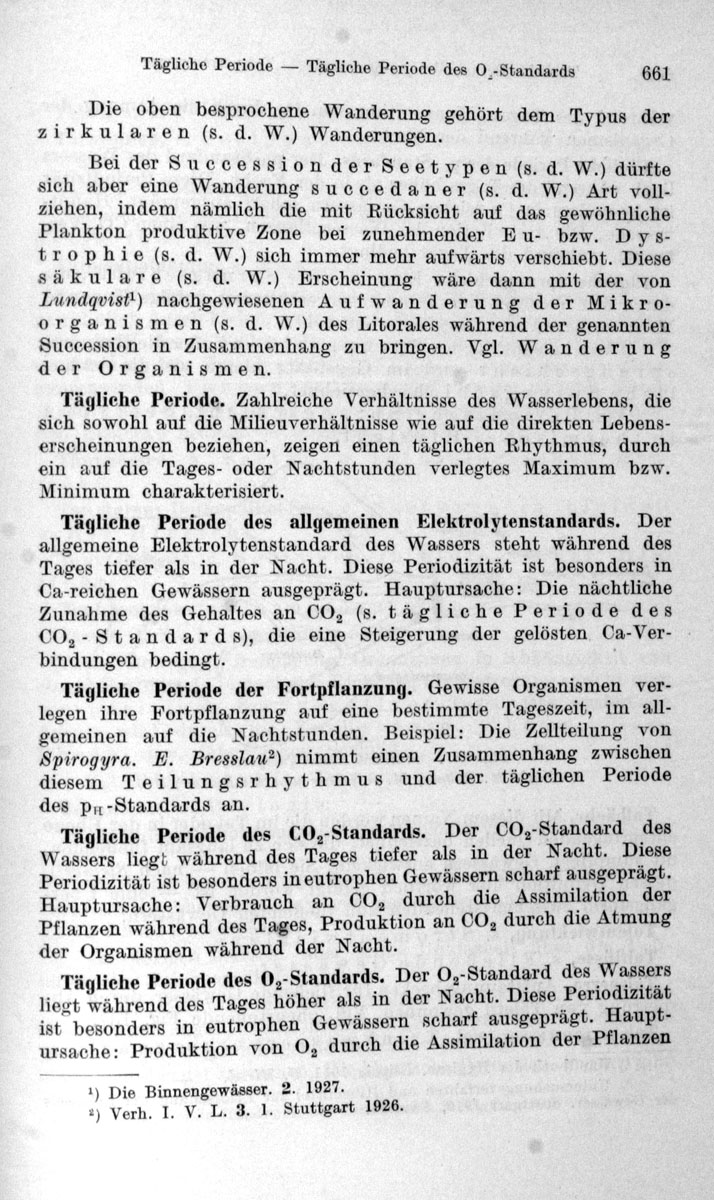 Tägliche Periode — Tägliche Periode des $O_2$-Standards 661

Die oben besprochene Wanderung gehört dem Typus der zirkularen (s. d. W.) Wanderungen.

Bei der Succession der Seetypen (s. d. W.) dürfte sich aber eine Wanderung succedaner (s. d. W.) Art vollziehen, indem nämlich die mit Rücksicht auf das gewöhnliche Plankton produktive Zone bei zunehmender Eu- bzw. Dystrophie (s. d. W.) sich immer mehr aufwärts verschiebt. Diese säkulare (s. d. W.) Erscheinung wäre dann mit der von Lundqvist¹) nachgewiesenen Aufwanderung der Mikroorganismen (s. d. W.) des Litorales während der genannten Succession in Zusammenhang zu bringen. Vgl. Wanderung der Organismen.

Tägliche Periode. Zahlreiche Verhältnisse des Wasserlebens, die sich sowohl auf die Milieuverhältnisse wie auf die direkten Lebenserscheinungen beziehen, zeigen einen täglichen Rhythmus, durch ein auf die Tages- oder Nachtstunden verlegtes Maximum bzw. Minimum charakterisiert.

Tägliche Periode des allgemeinen Elektrolytenstandards. Der allgemeine Elektrolytenstandard des Wassers steht während des Tages tiefer als in der Nacht. Diese Periodizität ist besonders in Ca-reichen Gewässern ausgeprägt. Hauptursache: Die nächtliche Zunahme des Gehaltes an $CO_2$ (s. tägliche Periode des $CO_2$-Standards), die eine Steigerung der gelösten Ca-Verbindungen bedingt.

Tägliche Periode der Fortpflanzung. Gewisse Organismen verlegen ihre Fortpflanzung auf eine bestimmte Tageszeit, im allgemeinen auf die Nachtstunden. Beispiel: Die Zellteilung von Spirogyra. E. Bresslau²) nimmt einen Zusammenhang zwischen diesem Teilungsrhythmus und der täglichen Periode des $p_H$-Standards an.

Tägliche Periode des $CO_2$-Standards. Der $CO_2$-Standard des Wassers liegt während des Tages tiefer als in der Nacht. Diese Periodizität ist besonders in eutrophen Gewässern scharf ausgeprägt. Hauptursache: Verbrauch an $CO_2$ durch die Assimilation der Pflanzen während des Tages, Produktion an $CO_2$ durch die Atmung der Organismen während der Nacht.

Tägliche Periode des $O_2$-Standards. Der $O_2$-Standard des Wassers liegt während des Tages höher als in der Nacht. Diese Periodizität ist besonders in eutrophen Gewässern scharf ausgeprägt. Hauptursache: Produktion von $O_2$ durch die Assimilation der Pflanzen

¹) Die Binnengewässer. 2. 1927.
²) Verh. I. V. L. 3. 1. Stuttgart 1926.